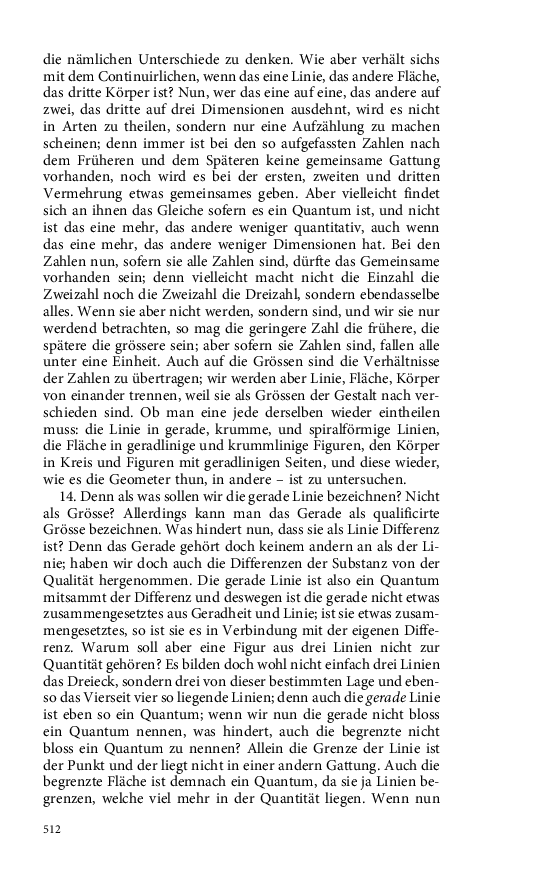 die nämlichen Unterschiede zu denken. Wie aber verhält sichs mit dem Continuirlichen, wenn das eine Linie, das andere Fläche, das dritte Körper ist? Nun, wer das eine auf eine, das andere auf zwei, das dritte auf drei Dimensionen ausdehnt, wird es nicht in Arten zu theilen, sondern nur eine Aufzählung zu machen scheinen; denn immer ist bei den so aufgefassten Zahlen nach dem Früheren und dem Späteren keine gemeinsame Gattung vorhanden, noch wird es bei der ersten, zweiten und dritten Vermehrung etwas gemeinsames geben. Aber vielleicht findet sich an ihnen das Gleiche sofern es ein Quantum ist, und nicht ist das eine mehr, das andere weniger quantitativ, auch wenn das eine mehr, das andere weniger Dimensionen hat. Bei den Zahlen nun, sofern sie alle Zahlen sind, dürfte das Gemeinsame vorhanden sein; denn vielleicht macht nicht die Einzahl die Zweizahl noch die Zweizahl die Dreizahl, sondern ebendasselbe alles. Wenn sie aber nicht werden, sondern sind, und wir sie nur werdend betrachten, so mag die geringere Zahl die frühere, die spätere die grössere sein; aber sofern sie Zahlen sind, fallen alle unter eine Einheit. Auch auf die Grössen sind die Verhältnisse der Zahlen zu übertragen; wir werden aber Linie, Fläche, Körper von einander trennen, weil sie als Grössen der Gestalt nach verschieden sind. Ob man eine jede derselben wieder eintheilen muss: die Linie in gerade, krumme, und spiralförmige Linien, die Fläche in geradlinige und krummlinige Figuren, den Körper in Kreis und Figuren mit geradlinigen Seiten, und diese wieder, wie es die Geometer thun, in andere – ist zu untersuchen.

14. Denn als was sollen wir die gerade Linie bezeichnen? Nicht als Grösse? Allerdings kann man das Gerade als qualificirte Grösse bezeichnen. Was hindert nun, dass sie als Linie Differenz ist? Denn das Gerade gehört doch keinem andern an als der Linie; haben wir doch auch die Differenzen der Substanz von der Qualität hergenommen. Die gerade Linie ist also ein Quantum mitsammt der Differenz und deswegen ist die gerade nicht etwas zusammengesetztes aus Geradheit und Linie; ist sie etwas zusammengesetztes, so ist sie es in Verbindung mit der eigenen Differenz. Warum soll aber eine Figur aus drei Linien nicht zur Quantität gehören? Es bilden doch wohl nicht einfach drei Linien das Dreieck, sondern drei von dieser bestimmten Lage und ebenso das Vierseit vier so liegende Linien; denn auch die gerade Linie ist eben so ein Quantum; wenn wir nun die gerade nicht bloss ein Quantum nennen, was hindert, auch die begrenzte nicht bloss ein Quantum zu nennen? Allein die Grenze der Linie ist der Punkt und der liegt nicht in einer andern Gattung. Auch die begrenzte Fläche ist demnach ein Quantum, da sie ja Linien begrenzen, welche viel mehr in der Quantität liegen. Wenn nun

512